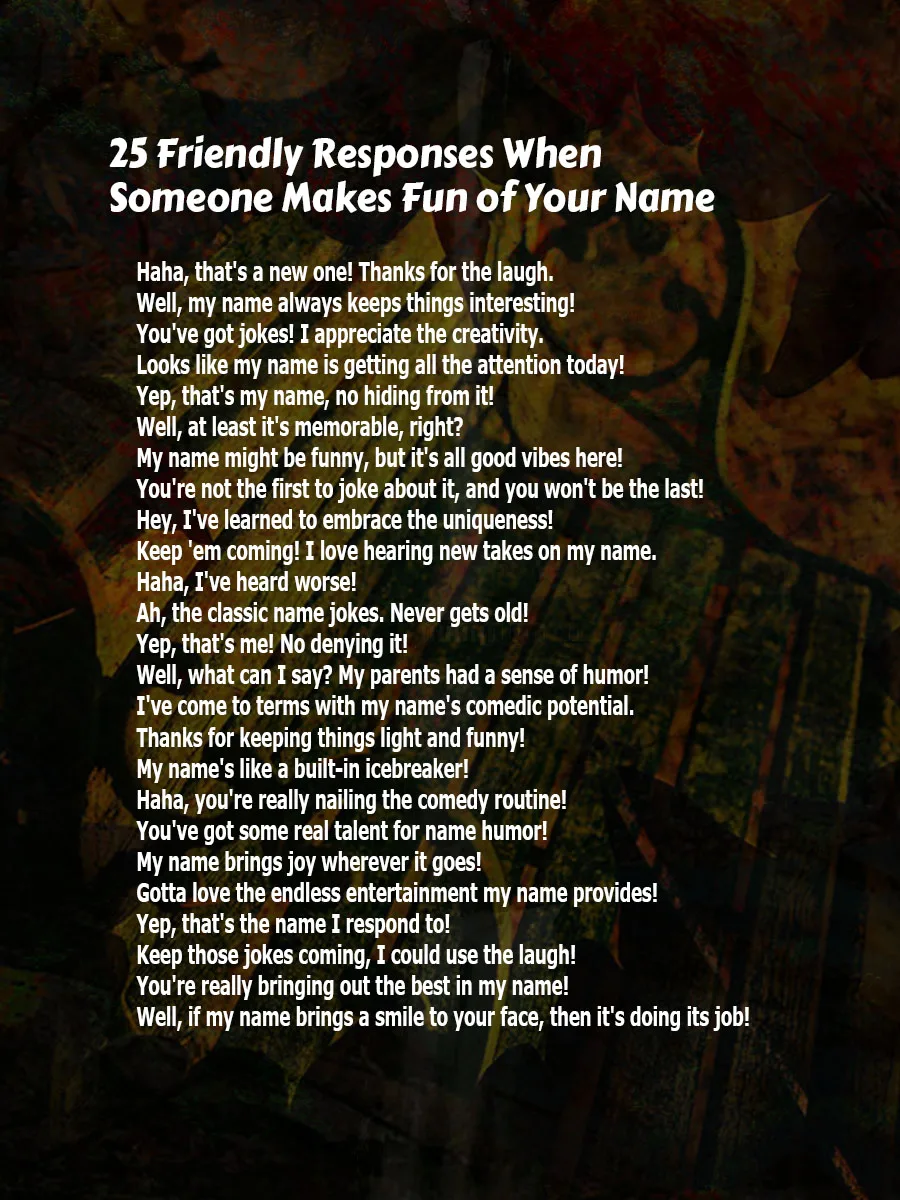 25 Friendly Responses When
Someone Makes Fun of Your Name

Haha, that's a new one! Thanks for the laugh.
Well, my name always keeps things interesting!
You've got jokes! I appreciate the creativity.
Looks like my name is getting all the attention today!
Yep, that's my name, no hiding from it!
Well, at least it's memorable, right?
My name might be funny, but it's all good vibes here!
You're not the first to joke about it, and you won't be the last!
Hey, I've learned to embrace the uniqueness!
Keep 'em coming! I love hearing new takes on my name.
Haha, I've heard worse!
Ah, the classic name jokes. Never gets old!
Yep, that's me! No denying it!
Well, what can I say? My parents had a sense of humor!
I've come to terms with my name's comedic potential.
Thanks for keeping things light and funny!
My name's like a built-in icebreaker!
Haha, you're really nailing the comedy routine!
You've got some real talent for name humor!
My name brings joy wherever it goes!
Gotta love the endless entertainment my name provides!
Yep, that's the name I respond to!
Keep those jokes coming, I could use the laugh!
You're really bringing out the best in my name!
Well, if my name brings a smile to your face, then it's doing its job!